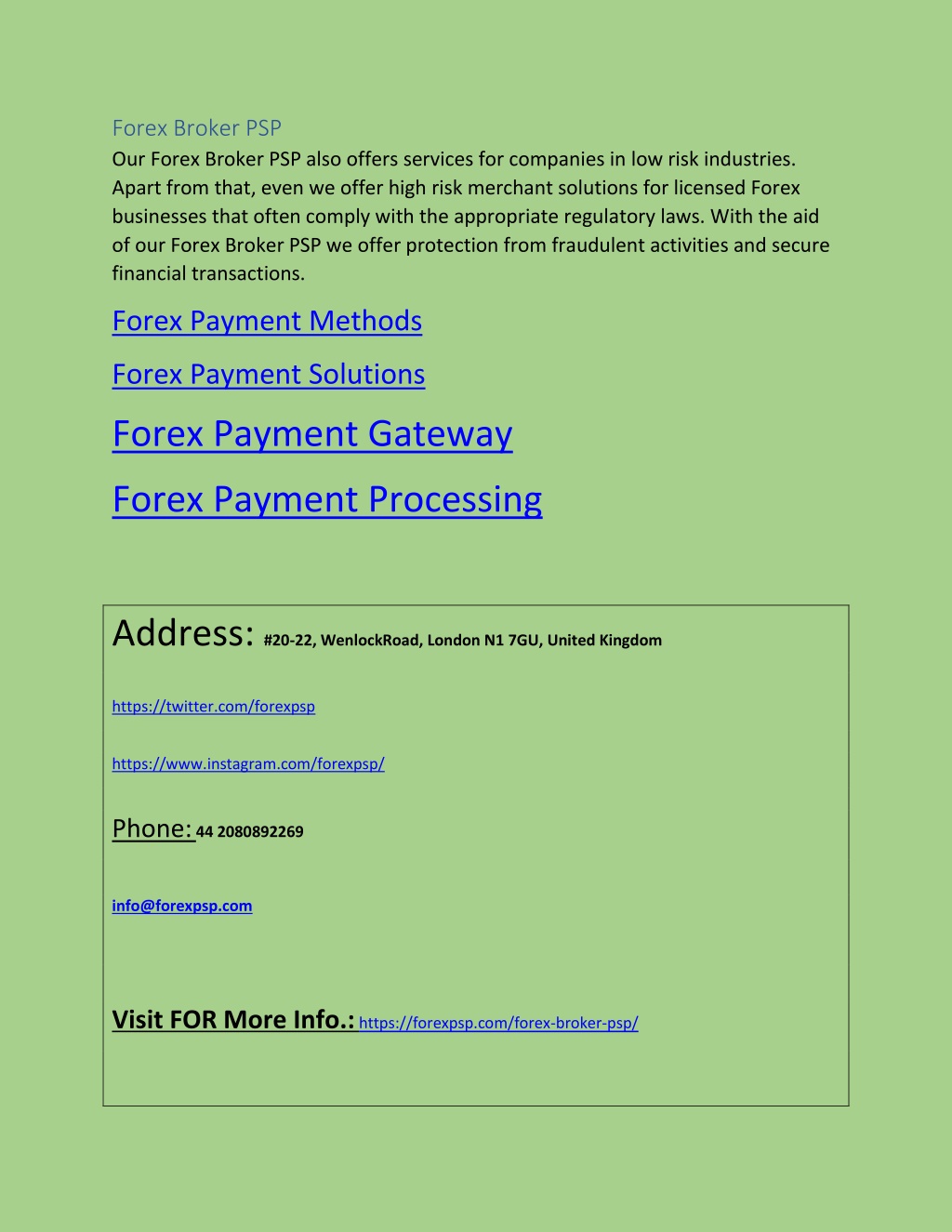 Forex Broker PSP

Our Forex Broker PSP also offers services for companies in low risk industries. Apart from that, even we offer high risk merchant solutions for licensed Forex businesses that often comply with the appropriate regulatory laws. With the aid of our Forex Broker PSP we offer protection from fraudulent activities and secure financial transactions.

Forex Payment Methods

Forex Payment Solutions

Forex Payment Gateway

Forex Payment Processing

Address: #20-22, WenlockRoad, London N1 7GU, United Kingdom

https://twitter.com/forexpsp

https://www.instagram.com/forexpsp/

Phone: 44 2080892269

info@forexpsp.com

Visit FOR More Info.: https://forexpsp.com/forex-broker-psp/